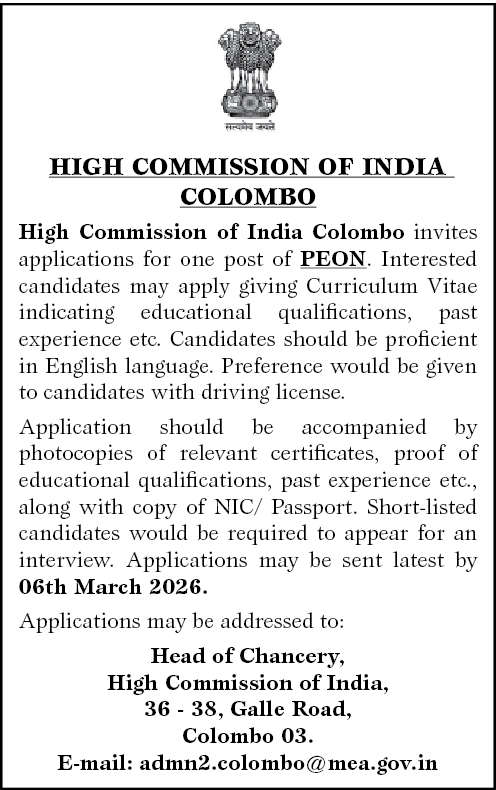 सत्यमेव जयते

HIGH COMMISSION OF INDIA
COLOMBO

High Commission of India Colombo invites applications for one post of PEON. Interested candidates may apply giving Curriculum Vitae indicating educational qualifications, past experience etc. Candidates should be proficient in English language. Preference would be given to candidates with driving license.

Application should be accompanied by photocopies of relevant certificates, proof of educational qualifications, past experience etc., along with copy of NIC/ Passport. Short-listed candidates would be required to appear for an interview. Applications may be sent latest by 06th March 2026.

Applications may be addressed to:

Head of Chancery,
High Commission of India,
36 - 38, Galle Road,
Colombo 03.
E-mail: admn2.colombo@mea.gov.in